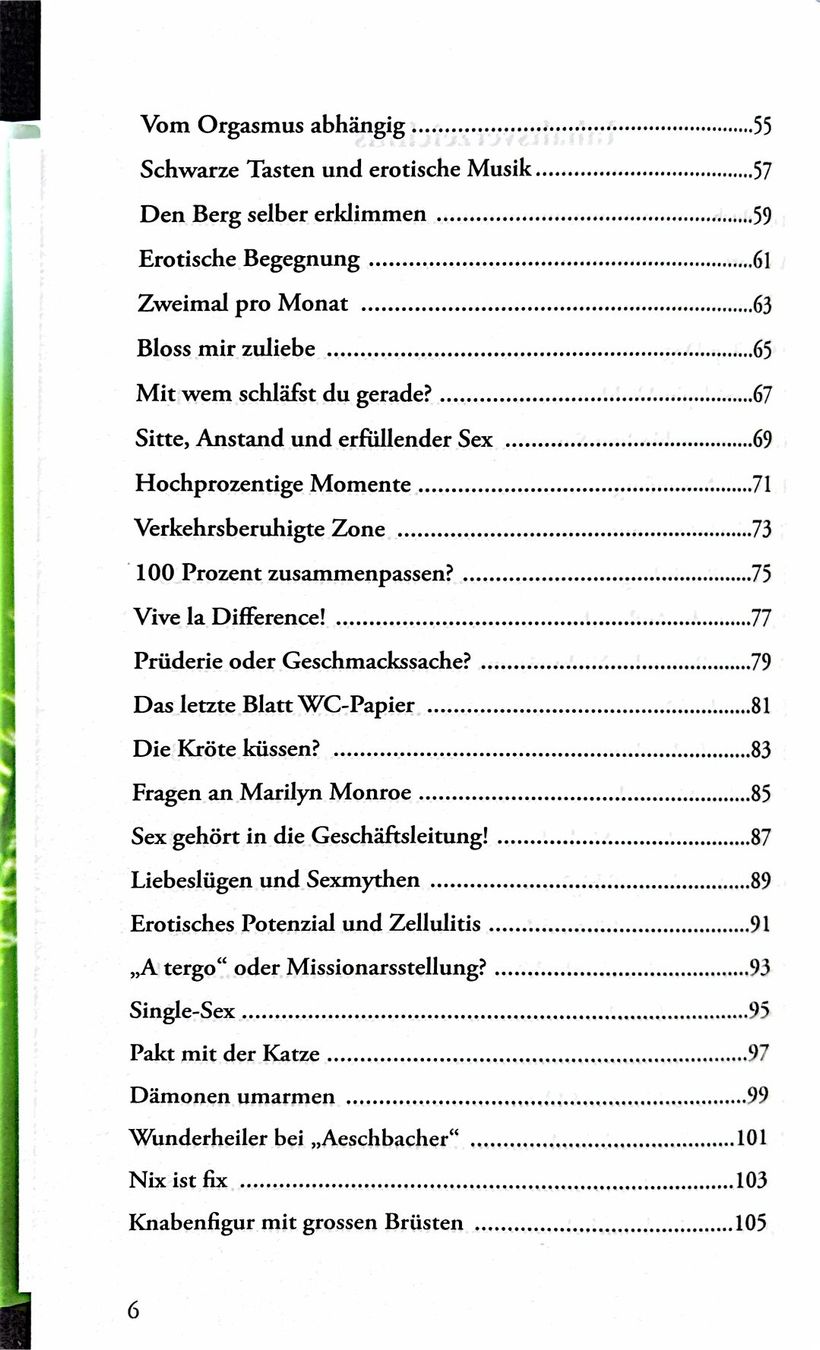 Vom Orgasmus abhängig 55

Schwarze Tasten und erotische Musik 57

Den Berg selber erklimmen 59

Erotische Begegnung 61

Zweimal pro Monat 63

Bloss mir zuliebe 65

Mit wem schläfst du gerade? 67

Sitte, Anstand und erfüllender Sex 69

Hochprozentige Momente 71

Verkehrsberuhigte Zone 73

100 Prozent zusammenpassen? 75

Vive la Difference! 77

Prüderie oder Geschmackssache? 79

Das letzte Blatt WC-Papier 81

Die Kröte küssen? 83

Fragen an Marilyn Monroe 85

Sex gehört in die Geschäftsleitung! 87

Liebeslügen und Sexmythen 89

Erotisches Potenzial und Zellulitis 91

„A tergo“ oder Missionarsstellung? 93

Single-Sex 95

Pakt mit der Katze 97

Dämonen umarmen 99

Wunderheiler bei „Aeschbacher“ 101

Nix ist fix 103

Knabenfigur mit grossen Brüsten 105

6